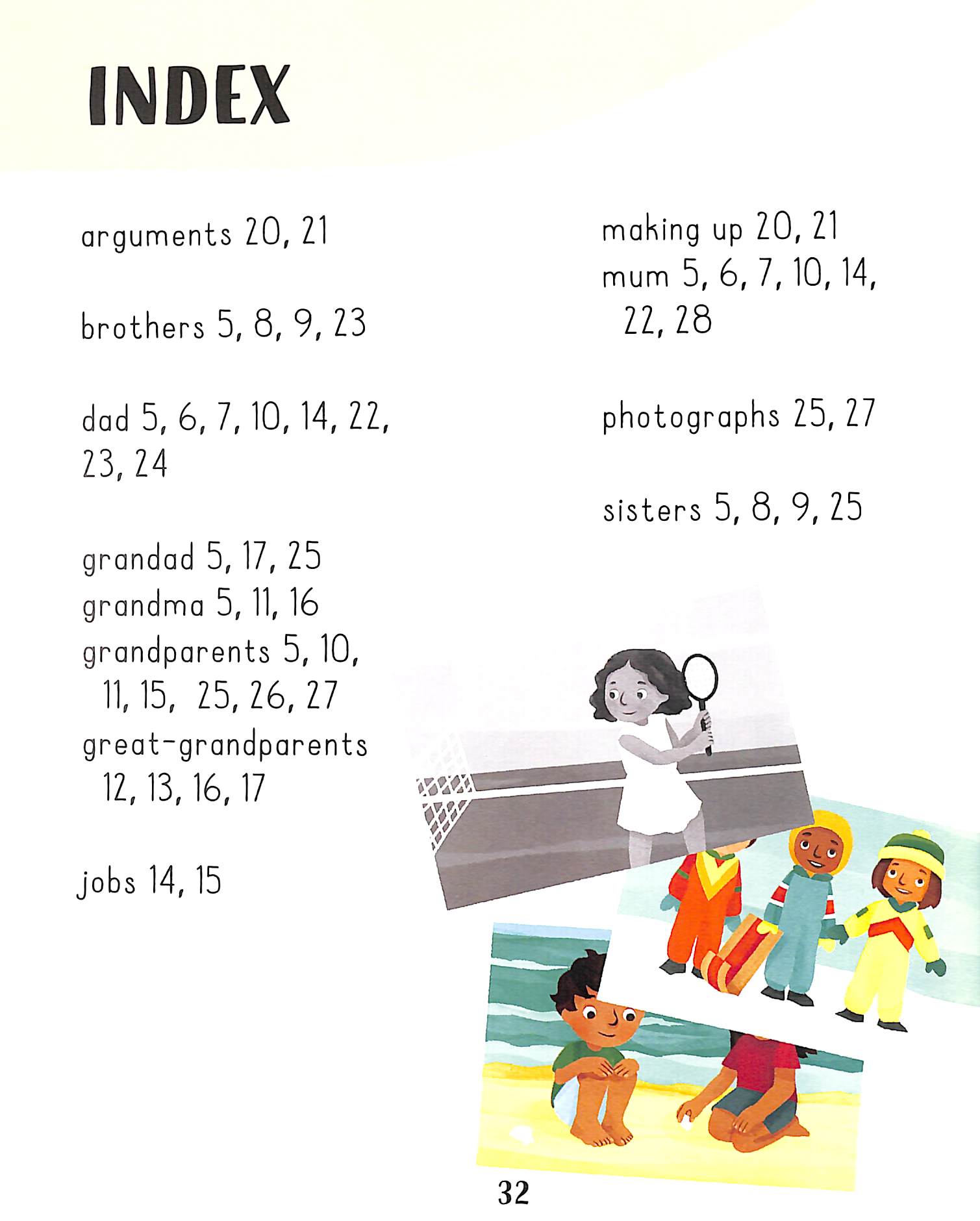 INDEX

arguments 20, 21

brothers 5, 8, 9, 23

dad 5, 6, 7, 10, 14, 22, 23, 24

grandad 5, 17, 25
grandma 5, 11, 16
grandparents 5, 10, 11, 15, 25, 26, 27
great-grandparents 12, 13, 16, 17

jobs 14, 15

making up 20, 21
mum 5, 6, 7, 10, 14, 22, 28

photographs 25, 27

sisters 5, 8, 9, 25

32